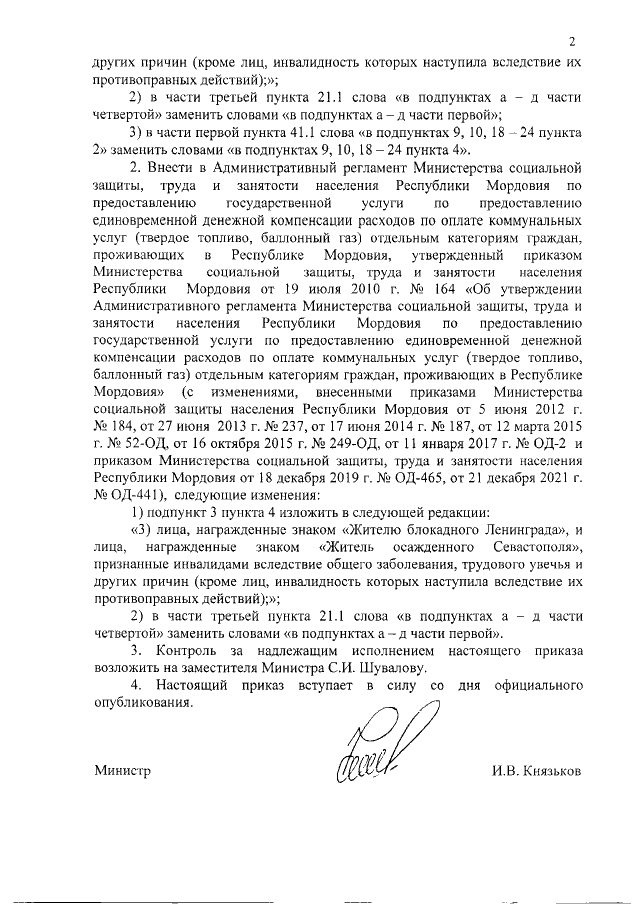 2

других причин (кроме лиц, инвалидность которых наступила вследствие их противоправных действий);»;

2) в части третьей пункта 21.1 слова «в подпунктах а – д части четвертой» заменить словами «в подпунктах а – д части первой»;

3) в части первой пункта 41.1 слова «в подпунктах 9, 10, 18 – 24 пункта 2» заменить словами «в подпунктах 9, 10, 18 – 24 пункта 4».

2. Внести в Административный регламент Министерства социальной защиты, труда и занятости населения Республики Мордовия по предоставлению государственной услуги по предоставлению единовременной денежной компенсации расходов по оплате коммунальных услуг (твердое топливо, баллонный газ) отдельным категориям граждан, проживающих в Республике Мордовия, утвержденный приказом Министерства социальной защиты, труда и занятости населения Республики Мордовия от 19 июля 2010 г. № 164 «Об утверждении Административного регламента Министерства социальной защиты, труда и занятости населения Республики Мордовия по предоставлению государственной услуги по предоставлению единовременной денежной компенсации расходов по оплате коммунальных услуг (твердое топливо, баллонный газ) отдельным категориям граждан, проживающих в Республике Мордовия» (с изменениями, внесенными приказами Министерства социальной защиты населения Республики Мордовия от 5 июня 2012 г. № 184, от 27 июня 2013 г. № 237, от 17 июня 2014 г. № 187, от 12 марта 2015 г. № 52-ОД, от 16 октября 2015 г. № 249-ОД, от 11 января 2017 г. № ОД-2 и приказом Министерства социальной защиты, труда и занятости населения Республики Мордовия от 18 декабря 2019 г. № ОД-465, от 21 декабря 2021 г. № ОД-441), следующие изменения:

1) подпункт 3 пункта 4 изложить в следующей редакции:

«3) лица, награжденные знаком «Жителю блокадного Ленинграда», и лица, награжденные знаком «Житель осажденного Севастополя», признанные инвалидами вследствие общего заболевания, трудового увечья и других причин (кроме лиц, инвалидность которых наступила вследствие их противоправных действий);»;

2) в части третьей пункта 21.1 слова «в подпунктах а – д части четвертой» заменить словами «в подпунктах а – д части первой».

3. Контроль за надлежащим исполнением настоящего приказа возложить на заместителя Министра С.И. Шувалову.

4. Настоящий приказ вступает в силу со дня официального опубликования.

Министр И.В. Князьков